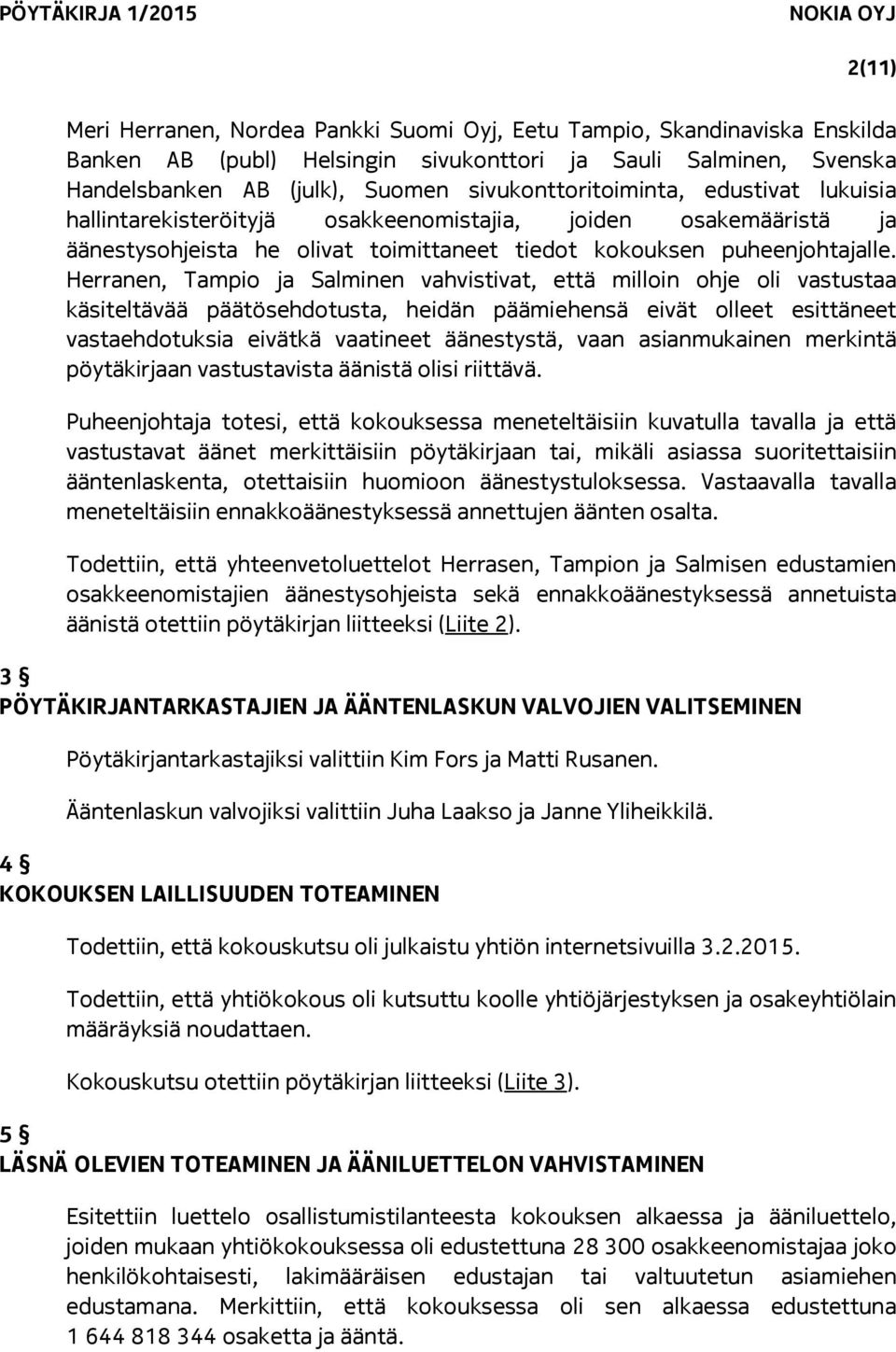 PÖYTÄKIRJA 1/2015

NOKIA OYJ

2(11)

Meri Herranen, Nordea Pankki Suomi Oyj, Eetu Tampio, Skandinaviska Enskilda Banken AB (publ) Helsingin sivukonttori ja Sauli Salminen, Svenska Handelsbanken AB (julk), Suomen sivukonttoritoiminta, edustivat lukuisia hallintarekisteröityjä osakkeenomistajia, joiden osakemääristä ja äänestysohjeista he olivat toimittaneet tiedot kokouksen puheenjohtajalle. Herranen, Tampio ja Salminen vahvistivat, että milloin ohje oli vastustaa käsiteltävää päätösehdotusta, heidän päämiehensä eivät olleet esittäneet vastaehdotuksia eivätkä vaatineet äänestystä, vaan asianmukainen merkintä pöytäkirjaan vastustavista äänistä olisi riittävä.

Puheenjohtaja totesi, että kokouksessa meneteltäisiin kuvatulla tavalla ja että vastustavat äänet merkittäisiin pöytäkirjaan tai, mikäli asiassa suoritettaisiin ääntenlaskenta, otettaisiin huomioon äänestystuloksessa. Vastaavalla tavalla meneteltäisiin ennakkoäänestyksessä annettujen äänten osalta.

Todettiin, että yhteenvetoluettelot Herrasen, Tampion ja Salmisen edustamien osakkeenomistajien äänestysohjeista sekä ennakkoäänestyksessä annetuista äänistä otettiin pöytäkirjan liitteeksi (Liite 2).

3 §
PÖYTÄKIRJANTARKASTAJIEN JA ÄÄNTENLASKUN VALVOJIEN VALITSEMINEN

Pöytäkirjantarkastajiksi valittiin Kim Fors ja Matti Rusanen.

Ääntenlaskun valvojiksi valittiin Juha Laakso ja Janne Yliheikkilä.

4 §
KOKOUKSEN LAILLISUUDEN TOTEAMINEN

Todettiin, että kokouskutsu oli julkaistu yhtiön internetsivuilla 3.2.2015.

Todettiin, että yhtiökokous oli kutsuttu koolle yhtiöjärjestyksen ja osakeyhtiölain määräyksiä noudattaen.

Kokouskutsu otettiin pöytäkirjan liitteeksi (Liite 3).

5 §
LÄSNÄ OLEVIEN TOTEAMINEN JA ÄÄNILUETTELON VAHVISTAMINEN

Esitettiin luettelo osallistumistilanteesta kokouksen alkaessa ja ääniluettelo, joiden mukaan yhtiökokouksessa oli edustettuna 28 300 osakkeenomistajaa joko henkilökohtaisesti, lakimääräisen edustajan tai valtuutetun asiamiehen edustamana. Merkittiin, että kokouksessa oli sen alkaessa edustettuna 1 644 818 344 osaketta ja ääntä.